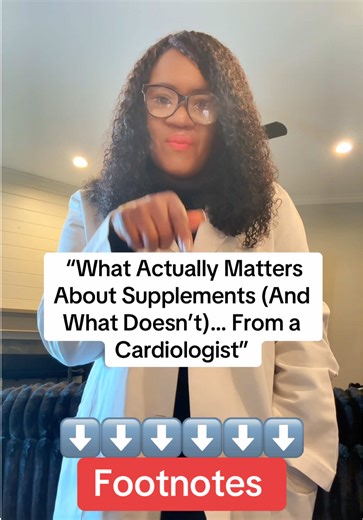 “What Actually Matters About Supplements (And What Doesn’t)... From a Cardiologist”

⬇️⬇️⬇️⬇️⬇️⬇️

Footnotes